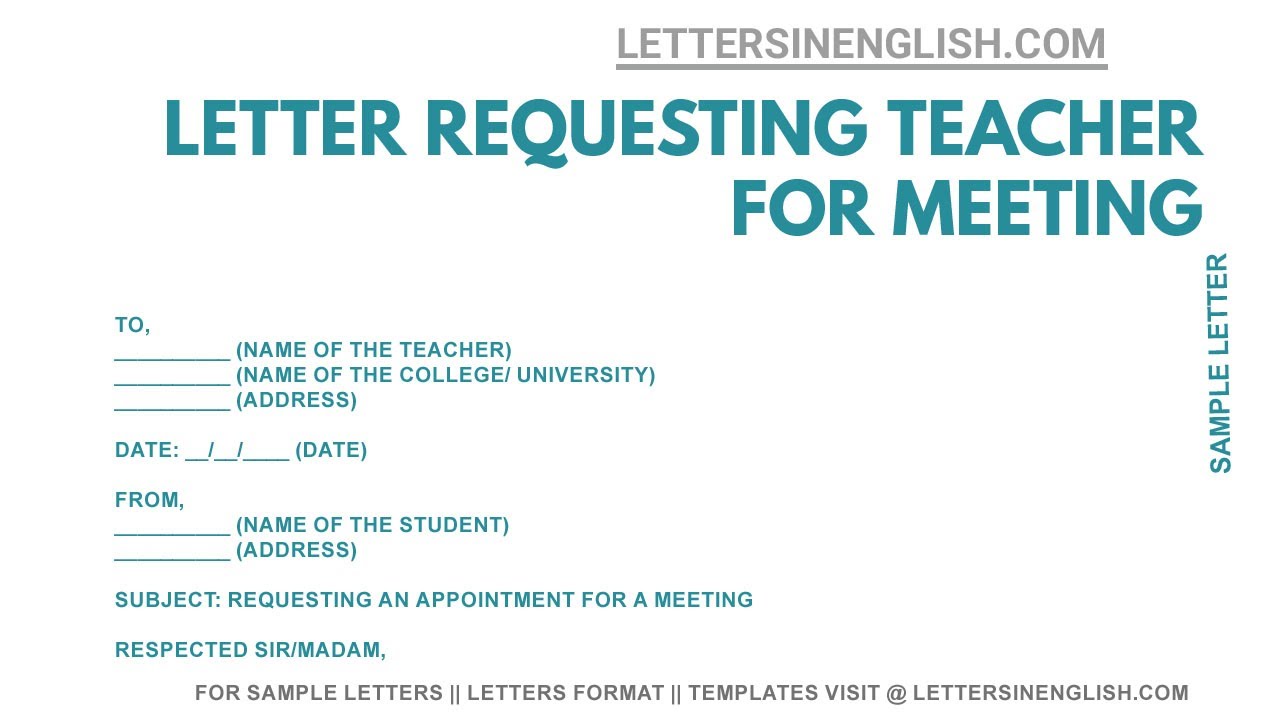 LETTERSINENGLISH.COM

LETTER REQUESTING TEACHER FOR MEETING

SAMPLE LETTER

TO,
__________ (NAME OF THE TEACHER)
__________ (NAME OF THE COLLEGE/ UNIVERSITY)
__________ (ADDRESS)

DATE: __/__/____ (DATE)

FROM,
__________ (NAME OF THE STUDENT)
__________ (ADDRESS)

SUBJECT: REQUESTING AN APPOINTMENT FOR A MEETING

RESPECTED SIR/MADAM,

FOR SAMPLE LETTERS || LETTERS FORMAT || TEMPLATES VISIT @ LETTERSINENGLISH.COM